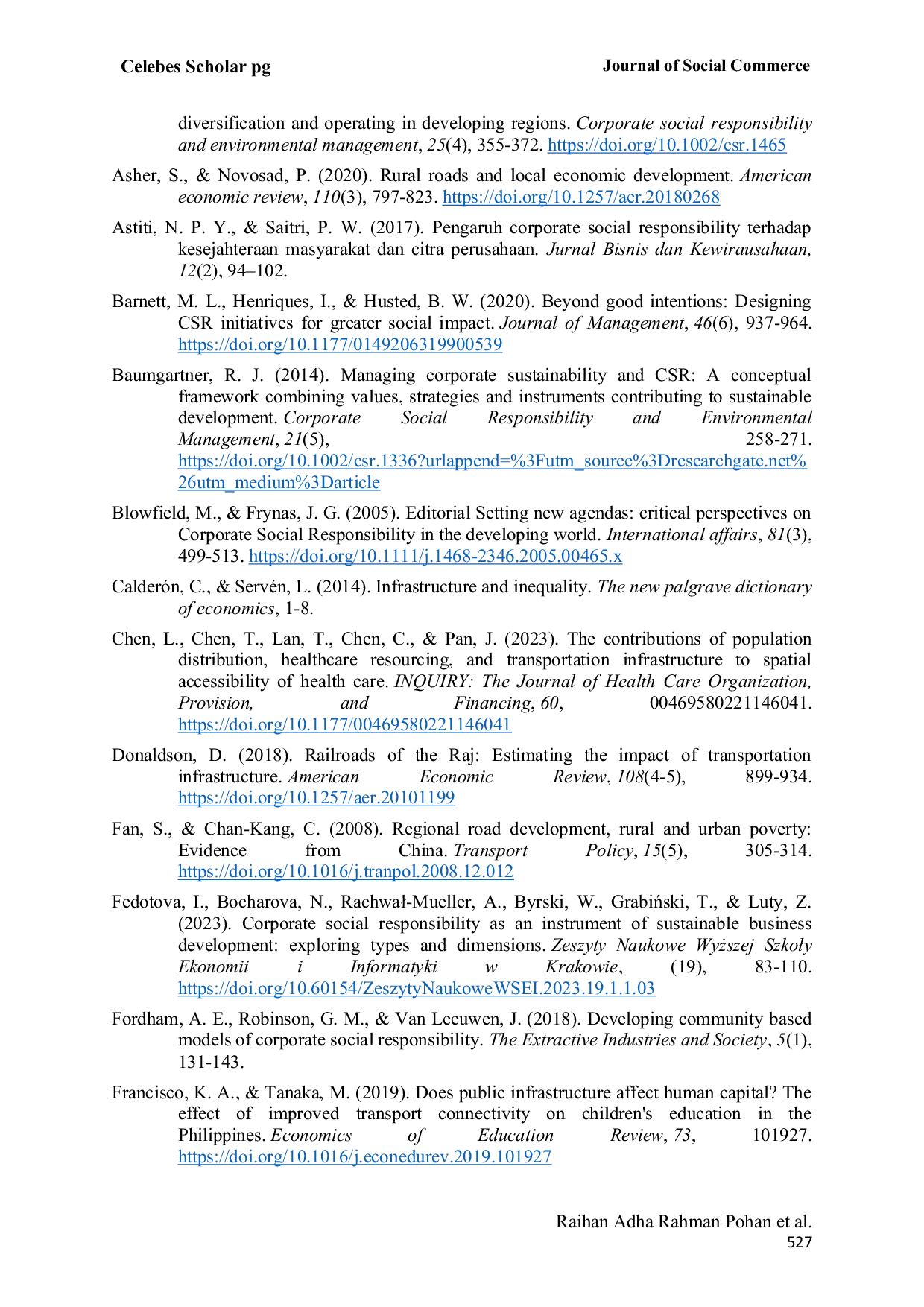 Celebes Scholar pg

Journal of Social Commerce

diversification and operating in developing regions. Corporate social responsibility and environmental management, 25(4), 355-372. https://doi.org/10.1002/csr.1465

Asher, S., & Novosad, P. (2020). Rural roads and local economic development. American economic review, 110(3), 797-823. https://doi.org/10.1257/aer.20180268

Astiti, N. P. Y., & Saitri, P. W. (2017). Pengaruh corporate social responsibility terhadap kesejahteraan masyarakat dan citra perusahaan. Jurnal Bisnis dan Kewirausahaan, 12(2), 94–102.

Barnett, M. L., Henriques, I., & Husted, B. W. (2020). Beyond good intentions: Designing CSR initiatives for greater social impact. Journal of Management, 46(6), 937-964. https://doi.org/10.1177/0149206319900539

Baumgartner, R. J. (2014). Managing corporate sustainability and CSR: A conceptual framework combining values, strategies and instruments contributing to sustainable development. Corporate Social Responsibility and Environmental Management, 21(5), 258-271. https://doi.org/10.1002/csr.1336?urlappend=%3Futm_source%3Dresearchgate.net%26utm_medium%3Darticle

Blowfield, M., & Frynas, J. G. (2005). Editorial Setting new agendas: critical perspectives on Corporate Social Responsibility in the developing world. International affairs, 81(3), 499-513. https://doi.org/10.1111/j.1468-2346.2005.00465.x

Calderón, C., & Servén, L. (2014). Infrastructure and inequality. The new palgrave dictionary of economics, 1-8.

Chen, L., Chen, T., Lan, T., Chen, C., & Pan, J. (2023). The contributions of population distribution, healthcare resourcing, and transportation infrastructure to spatial accessibility of health care. INQUIRY: The Journal of Health Care Organization, Provision, and Financing, 60, 00469580221146041. https://doi.org/10.1177/00469580221146041

Donaldson, D. (2018). Railroads of the Raj: Estimating the impact of transportation infrastructure. American Economic Review, 108(4-5), 899-934. https://doi.org/10.1257/aer.20101199

Fan, S., & Chan-Kang, C. (2008). Regional road development, rural and urban poverty: Evidence from China. Transport Policy, 15(5), 305-314. https://doi.org/10.1016/j.tranpol.2008.12.012

Fedotova, I., Bocharova, N., Rachwał-Mueller, A., Byrski, W., Grabiński, T., & Luty, Z. (2023). Corporate social responsibility as an instrument of sustainable business development: exploring types and dimensions. Zeszyty Naukowe Wyższej Szkoły Ekonomii i Informatyki w Krakowie, (19), 83-110. https://doi.org/10.60154/ZeszytyNaukoweWSEI.2023.19.1.1.03

Fordham, A. E., Robinson, G. M., & Van Leeuwen, J. (2018). Developing community based models of corporate social responsibility. The Extractive Industries and Society, 5(1), 131-143.

Francisco, K. A., & Tanaka, M. (2019). Does public infrastructure affect human capital? The effect of improved transport connectivity on children's education in the Philippines. Economics of Education Review, 73, 101927. https://doi.org/10.1016/j.econedurev.2019.101927

Raihan Adha Rahman Pohan et al.
527